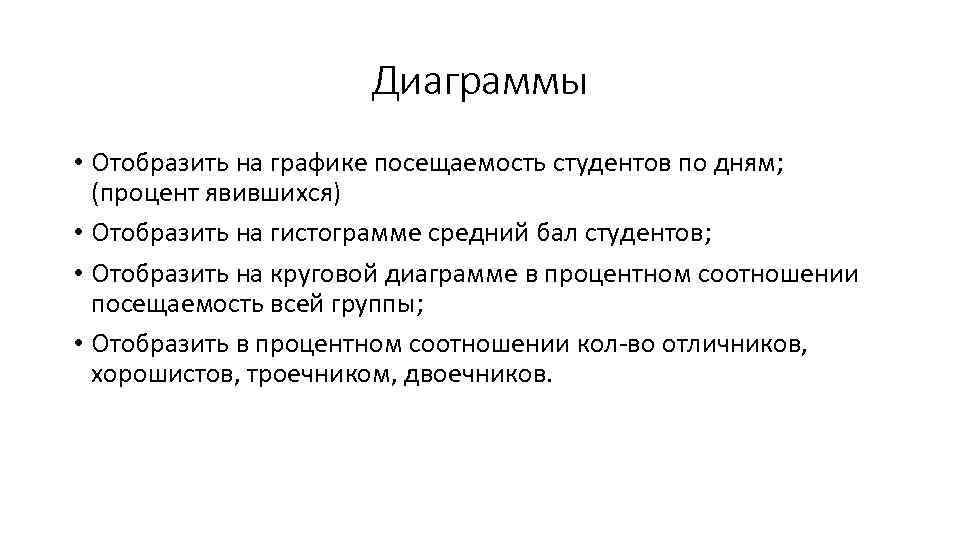 Диаграммы

• Отобразить на графике посещаемость студентов по дням; (процент явившихся)
• Отобразить на гистограмме средний бал студентов;
• Отобразить на круговой диаграмме в процентном соотношении посещаемость всей группы;
• Отобразить в процентном соотношении кол-во отличников, хорошистов, троечником, двоечников.